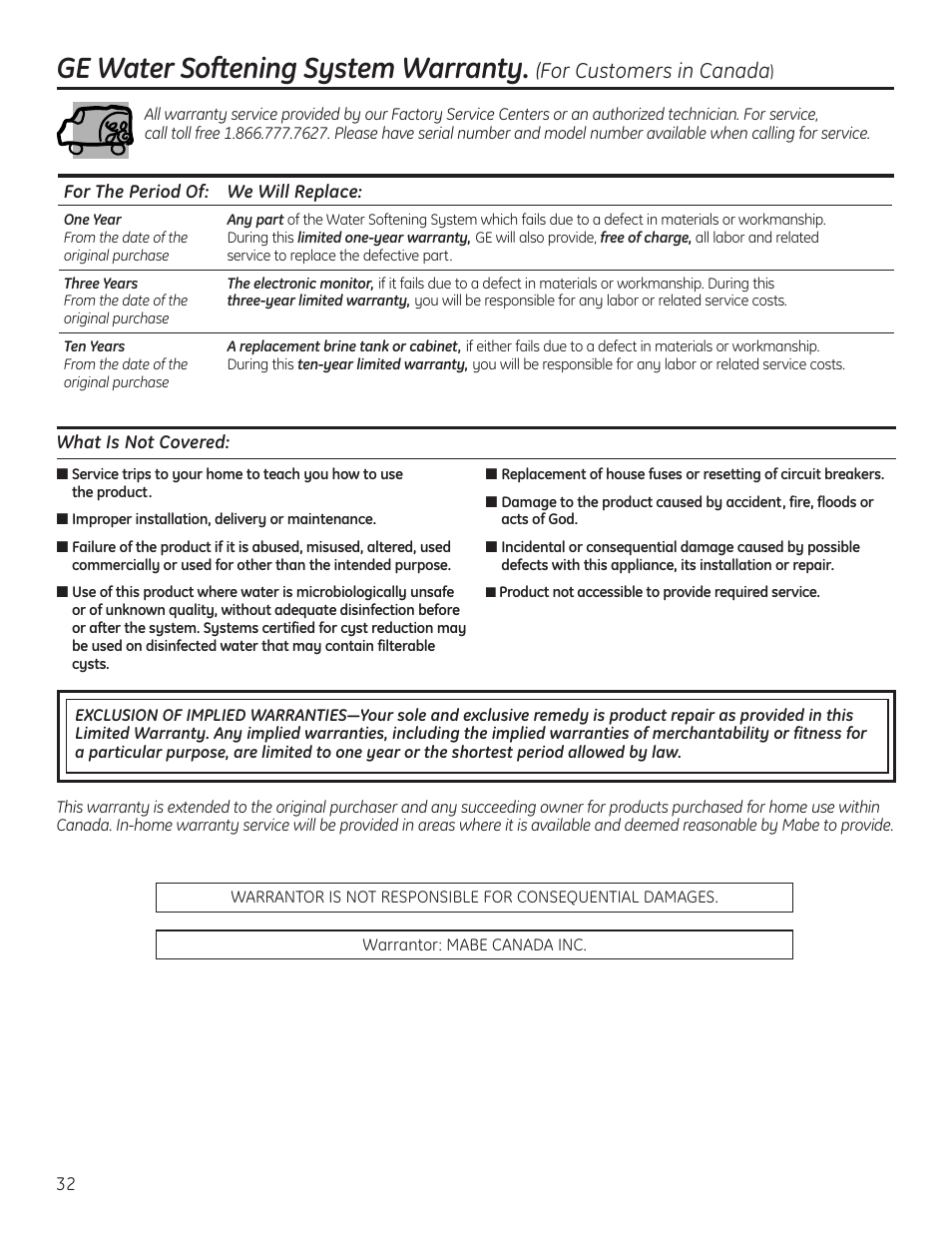 GE Water Softening System Warranty. (For Customers in Canada)

All warranty service provided by our Factory Service Centers or an authorized technician. For service, call toll free 1.866.777.7627. Please have serial number and model number available when calling for service.

| For The Period Of: | We Will Replace: |
|---|---|
| One Year From the date of the original purchase | Any part of the Water Softening System which fails due to a defect in materials or workmanship. During this limited one-year warranty, GE will also provide, free of charge, all labor and related service to replace the defective part. |
| Three Years From the date of the original purchase | The electronic monitor, if it fails due to a defect in materials or workmanship. During this three-year limited warranty, you will be responsible for any labor or related service costs. |
| Ten Years From the date of the original purchase | A replacement brine tank or cabinet, if either fails due to a defect in materials or workmanship. During this ten-year limited warranty, you will be responsible for any labor or related service costs. |

What Is Not Covered:

■ Service trips to your home to teach you how to use the product.

■ Improper installation, delivery or maintenance.

■ Failure of the product if it is abused, misused, altered, used commercially or used for other than the intended purpose.

■ Use of this product where water is microbiologically unsafe or of unknown quality, without adequate disinfection before or after the system. Systems certified for cyst reduction may be used on disinfected water that may contain filterable cysts.

■ Replacement of house fuses or resetting of circuit breakers.

■ Damage to the product caused by accident, fire, floods or acts of God.

■ Incidental or consequential damage caused by possible defects with this appliance, its installation or repair.

■ Product not accessible to provide required service.

EXCLUSION OF IMPLIED WARRANTIES—Your sole and exclusive remedy is product repair as provided in this Limited Warranty. Any implied warranties, including the implied warranties of merchantability or fitness for a particular purpose, are limited to one year or the shortest period allowed by law.

This warranty is extended to the original purchaser and any succeeding owner for products purchased for home use within Canada. In-home warranty service will be provided in areas where it is available and deemed reasonable by Mabe to provide.

WARRANTOR IS NOT RESPONSIBLE FOR CONSEQUENTIAL DAMAGES.

Warrantor: MABE CANADA INC.

32